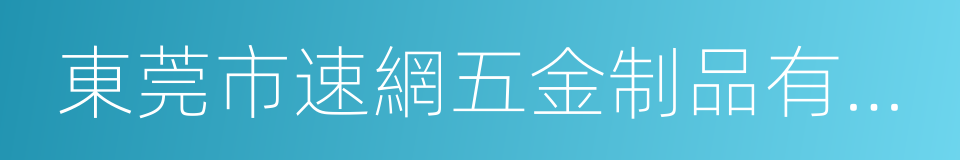 東莞市速網五金制品有...